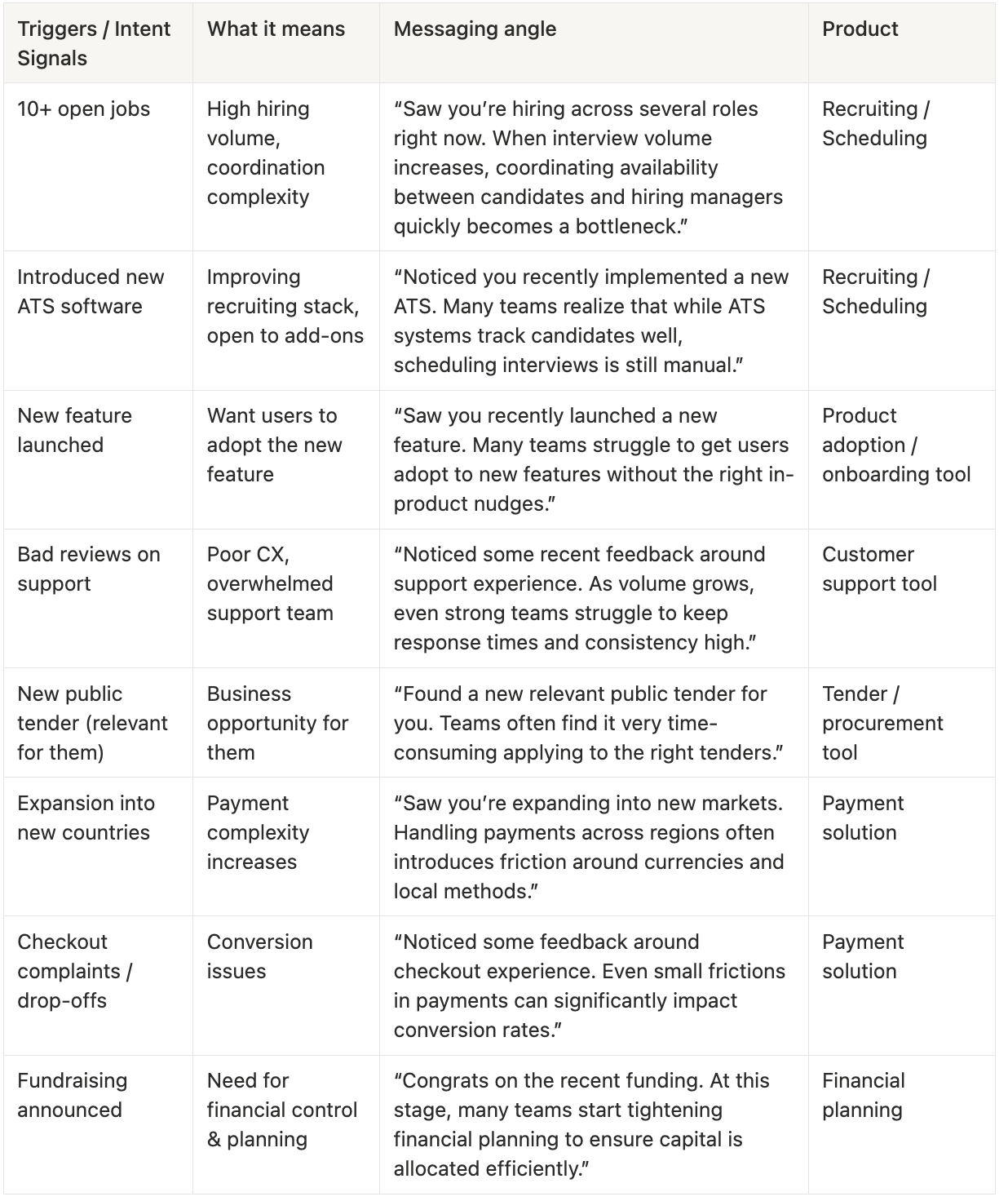 | Triggers / Intent Signals | What it means | Messaging angle | Product |
|---|---|---|---|
| 10+ open jobs | High hiring volume, coordination complexity | “Saw you’re hiring across several roles right now. When interview volume increases, coordinating availability between candidates and hiring managers quickly becomes a bottleneck.” | Recruiting / Scheduling |
| Introduced new ATS software | Improving recruiting stack, open to add-ons | “Noticed you recently implemented a new ATS. Many teams realize that while ATS systems track candidates well, scheduling interviews is still manual.” | Recruiting / Scheduling |
| New feature launched | Want users to adopt the new feature | “Saw you recently launched a new feature. Many teams struggle to get users adopt to new features without the right in-product nudges.” | Product adoption / onboarding tool |
| Bad reviews on support | Poor CX, overwhelmed support team | “Noticed some recent feedback around support experience. As volume grows, even strong teams struggle to keep response times and consistency high.” | Customer support tool |
| New public tender (relevant for them) | Business opportunity for them | “Found a new relevant public tender for you. Teams often find it very time-consuming applying to the right tenders.” | Tender / procurement tool |
| Expansion into new countries | Payment complexity increases | “Saw you’re expanding into new markets. Handling payments across regions often introduces friction around currencies and local methods.” | Payment solution |
| Checkout complaints / drop-offs | Conversion issues | “Noticed some feedback around checkout experience. Even small frictions in payments can significantly impact conversion rates.” | Payment solution |
| Fundraising announced | Need for financial control & planning | “Congrats on the recent funding. At this stage, many teams start tightening financial planning to ensure capital is allocated efficiently.” | Financial planning |